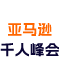 亚马逊
千人峰会